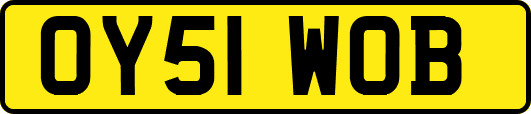 OY51 WOB